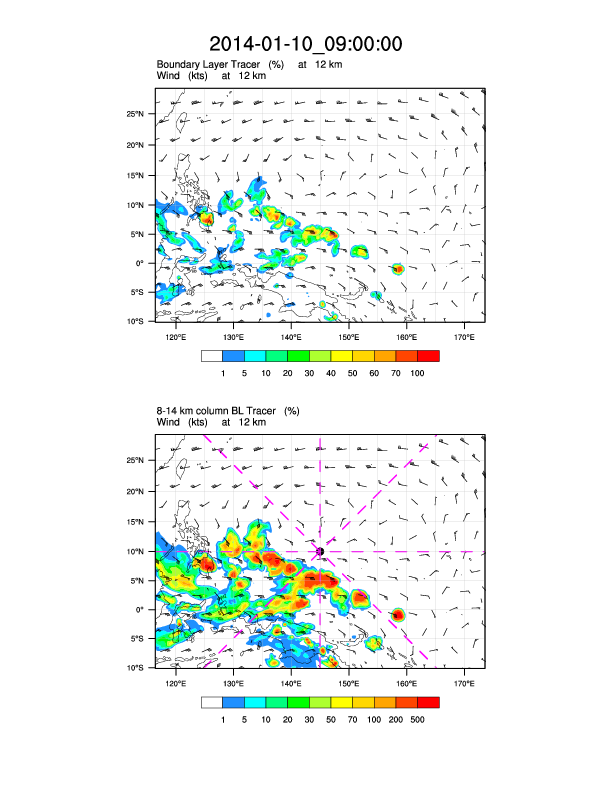 2014-01-10_09:00:00

Boundary Layer Tracer (%) at 12 km
Wind (kts) at 12 km

25°N
20°N
15°N
10°N
5°N
0°
5°S
10°S

120°E 130°E 140°E 150°E 160°E 170°E

1 5 10 20 30 40 50 60 70 100

8-14 km column BL Tracer (%)
Wind (kts) at 12 km

25°N
20°N
15°N
10°N
5°N
0°
5°S
10°S

120°E 130°E 140°E 150°E 160°E 170°E

1 5 10 20 30 50 70 100 200 500